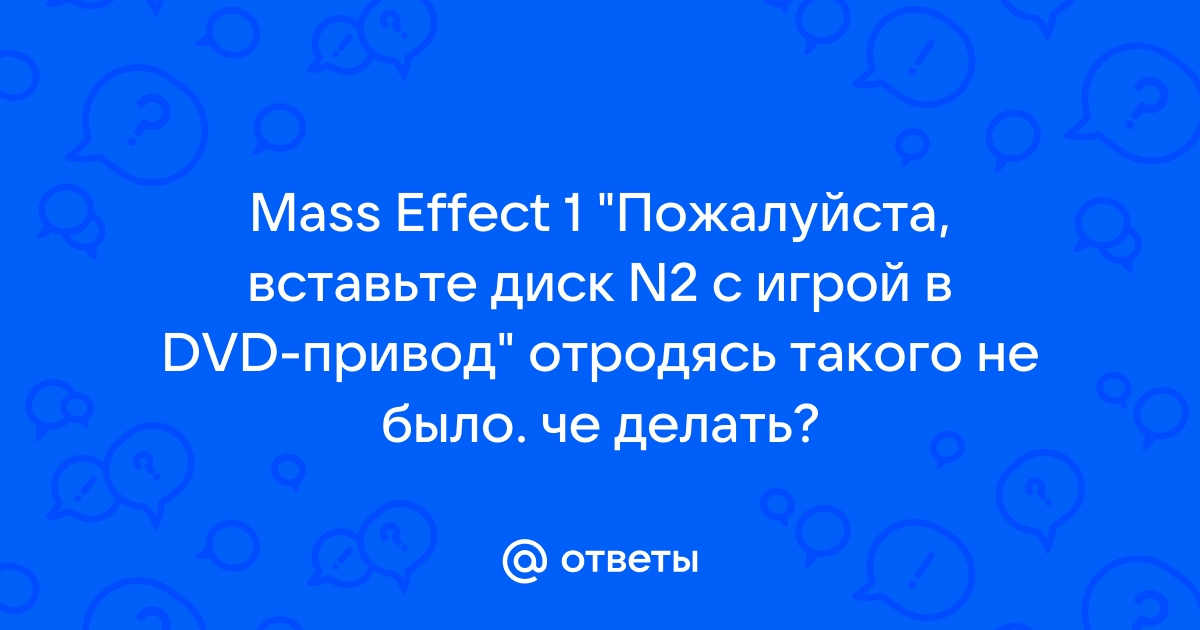 Mass Effect 1 "Пожалуйста, вставьте диск N2 с игрой в DVD-привод" отродясь такого не было. че делать?

@ ответы